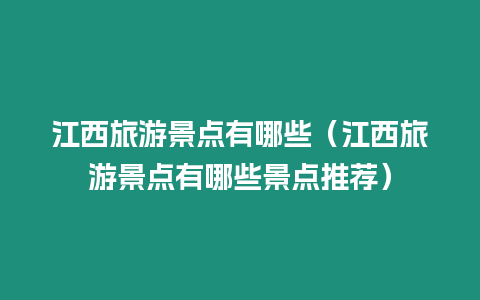 江西旅游景点有哪些（江西旅游景点有哪些景点推荐）